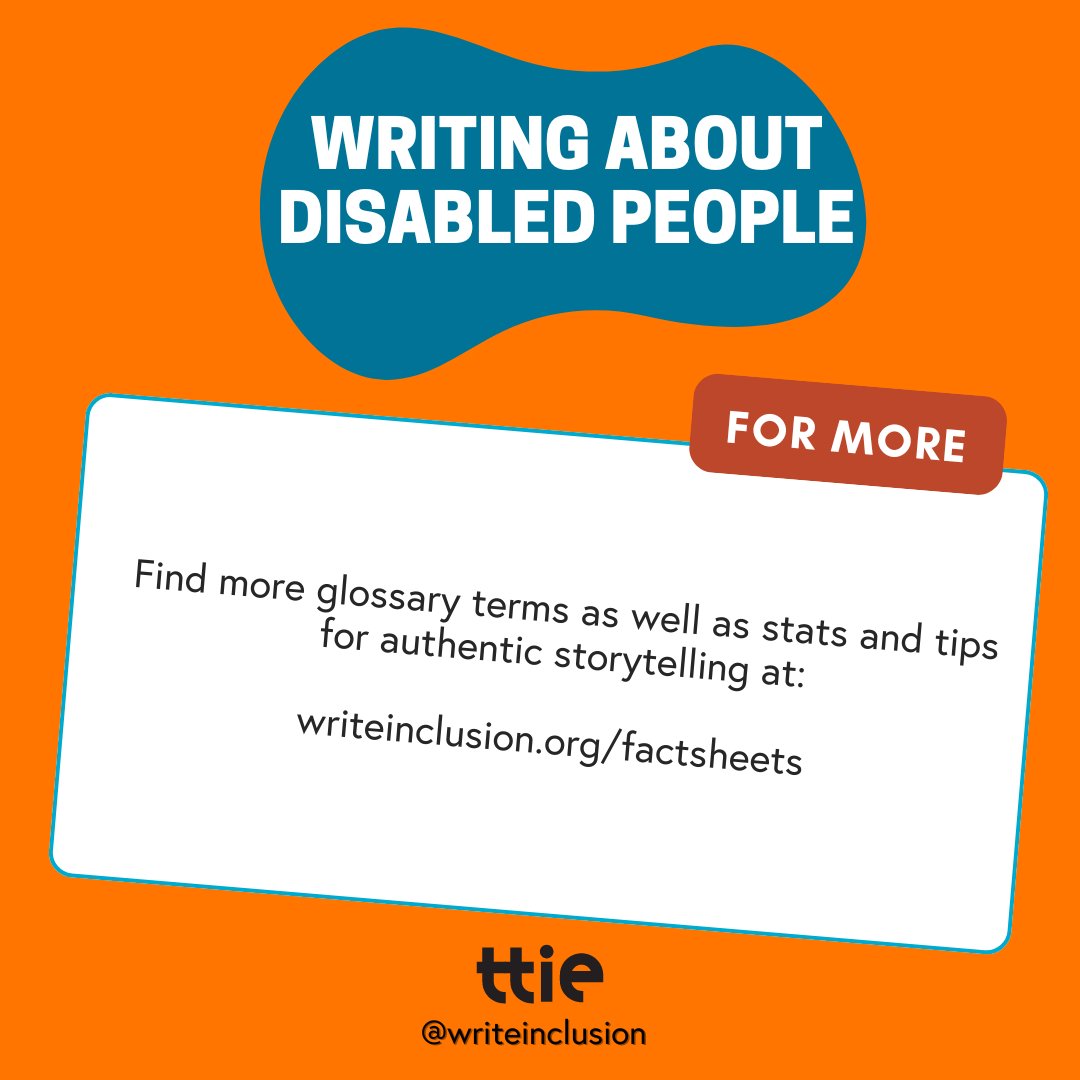 WRITING ABOUT DISABLED PEOPLE

FOR MORE

Find more glossary terms as well as stats and tips for authentic storytelling at:

writeinclusion.org/factsheets

ttie
@writeinclusion